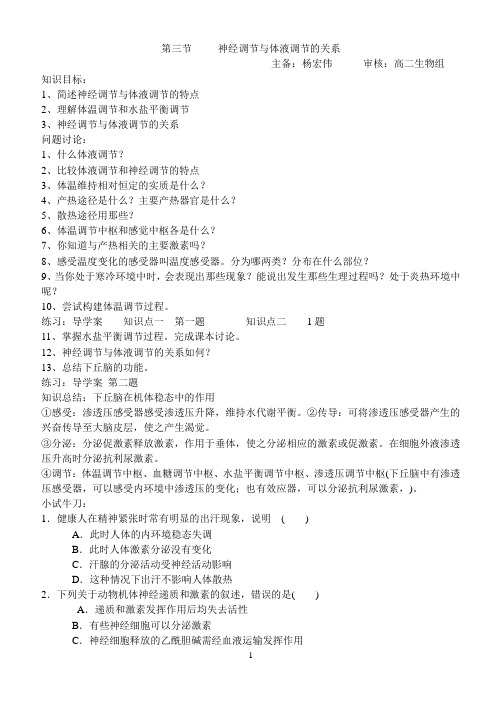 第三节　　神经调节与体液调节的关系

主备：杨宏伟　　审核：高二生物组

知识目标：

1、简述神经调节与体液调节的特点

2、理解体温调节和水盐平衡调节

3、神经调节与体液调节的关系

问题讨论：

1、什么体液调节？

2、比较体液调节和神经调节的特点

3、体温维持相对恒定的实质是什么？

4、产热途径是什么？主要产热器官是什么？

5、散热途径用那些？

6、体温调节中枢和感觉中枢各是什么？

7、你知道与产热相关的主要激素吗？

8、感受温度变化的感受器叫温度感受器。分为哪两类？分布在什么部位？

9、当你处于寒冷环境中时，会表现出那些现象？能说出发生那些生理过程吗？处于炎热环境中呢？

10、尝试构建体温调节过程。

练习：导学案　　知识点一　第一题　　　知识点二　　1题

11、掌握水盐平衡调节过程。完成课本讨论。

12、神经调节与体液调节的关系如何？

13、总结下丘脑的功能。

练习：导学案 第二题

知识总结：下丘脑在机体稳态中的作用

①感受：渗透压感受器感受渗透压升降，维持水代谢平衡。②传导：可将渗透压感受器产生的兴奋传导至大脑皮层，使之产生渴觉。

③分泌：分泌促激素释放激素，作用于垂体，使之分泌相应的激素或促激素。在细胞外液渗透压升高时分泌抗利尿激素。

④调节：体温调节中枢、血糖调节中枢、水盐平衡调节中枢、渗透压调节中枢(下丘脑中有渗透压感受器，可以感受内环境中渗透压的变化；也有效应器，可以分泌抗利尿激素，)。

小试牛刀：

1．健康人在精神紧张时常有明显的出汗现象，说明　(　　)

A．此时人体的内环境稳态失调

B．此时人体激素分泌没有变化

C．汗腺的分泌活动受神经活动影响

D．这种情况下出汗不影响人体散热

2．下列关于动物机体神经递质和激素的叙述，错误的是(　　)

A．递质和激素发挥作用后均失去活性

B．有些神经细胞可以分泌激素

C．神经细胞释放的乙酰胆碱需经血液运输发挥作用

1